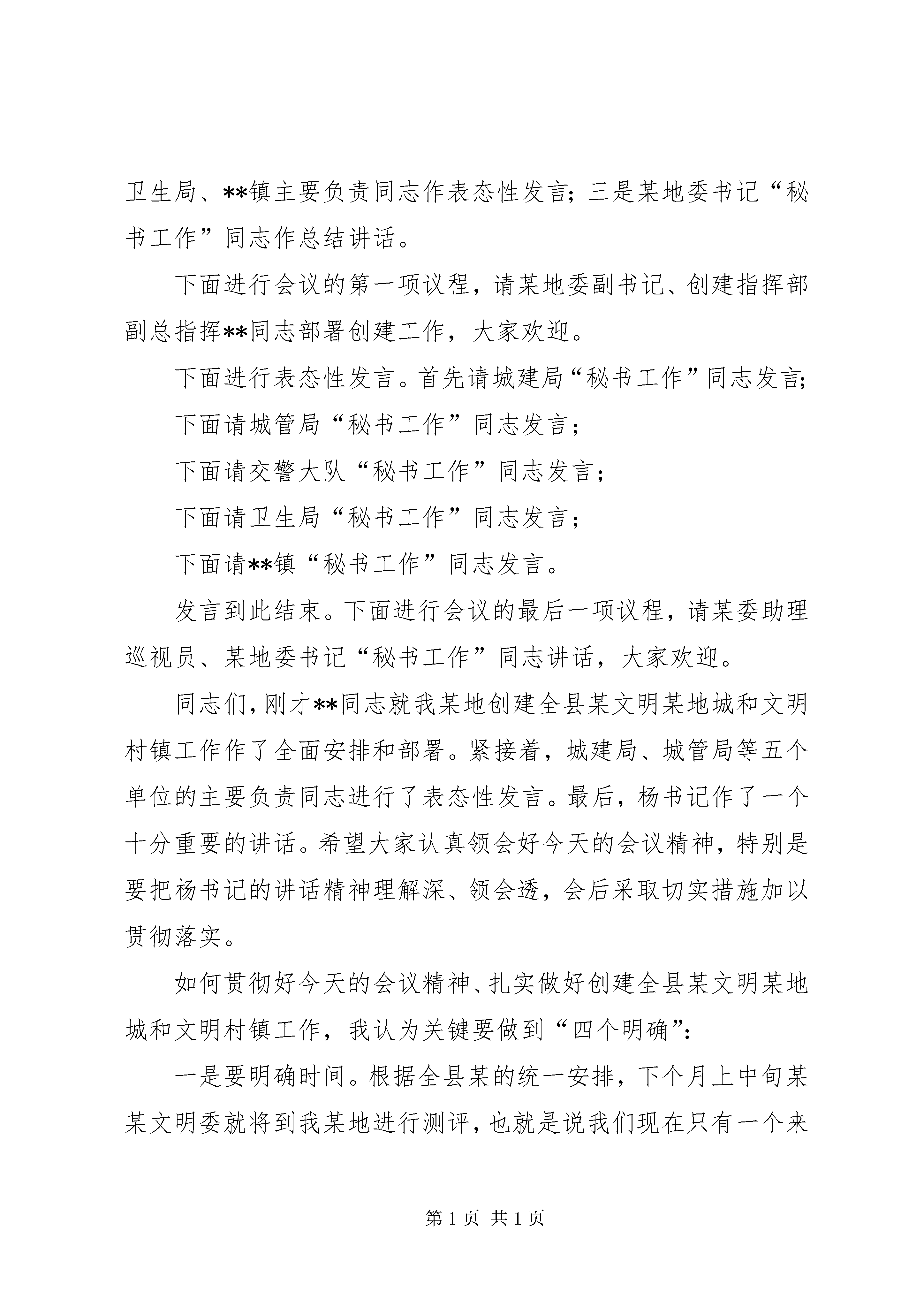 卫生局、**镇主要负责同志作表态性发言；三是某地委书记“秘书工作”同志作总结讲话。

下面进行会议的第一项议程，请某地委副书记、创建指挥部副总指挥**同志部署创建工作，大家欢迎。

下面进行表态性发言。首先请城建局“秘书工作”同志发言；

下面请城管局“秘书工作”同志发言；

下面请交警大队“秘书工作”同志发言；

下面请卫生局“秘书工作”同志发言；

下面请**镇“秘书工作”同志发言。

发言到此结束。下面进行会议的最后一项议程，请某委助理巡视员、某地委书记“秘书工作”同志讲话，大家欢迎。

同志们，刚才**同志就我某地创建全县某文明某地城和文明村镇工作作了全面安排和部署。紧接着，城建局、城管局等五个单位的主要负责同志进行了表态性发言。最后，杨书记作了一个十分重要的讲话。希望大家认真领会好今天的会议精神，特别是要把杨书记的讲话精神理解深、领会透，会后采取切实措施加以贯彻落实。

如何贯彻好今天的会议精神、扎实做好创建全县某文明某地城和文明村镇工作，我认为关键要做到“四个明确”：

一是要明确时间。根据全县某的统一安排，下个月上中旬某某文明委就将到我某地进行测评，也就是说我们现在只有一个来

第 1 页 共 1 页